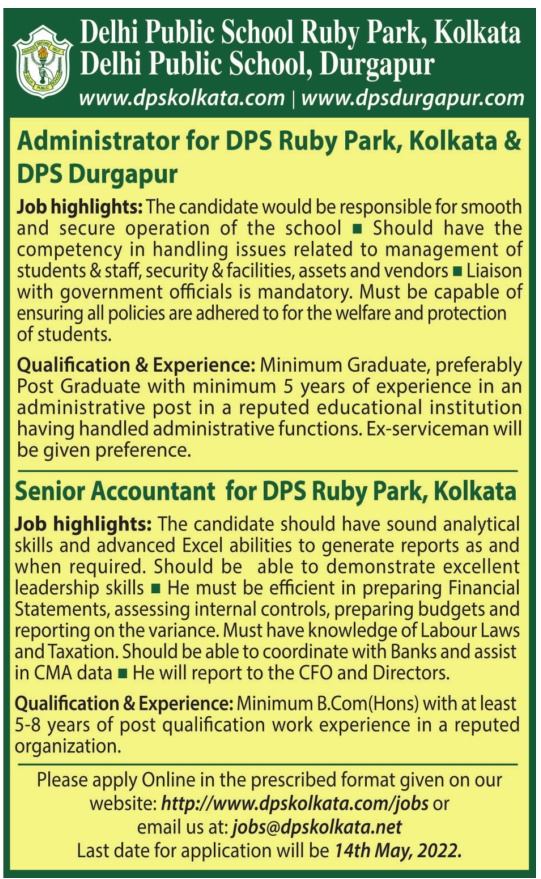 Delhi Public School Ruby Park, Kolkata
Delhi Public School, Durgapur
www.dpskolkata.com | www.dpsdurgapur.com

Administrator for DPS Ruby Park, Kolkata & DPS Durgapur

Job highlights: The candidate would be responsible for smooth and secure operation of the school ■ Should have the competency in handling issues related to management of students & staff, security & facilities, assets and vendors ■ Liaison with government officials is mandatory. Must be capable of ensuring all policies are adhered to for the welfare and protection of students.

Qualification & Experience: Minimum Graduate, preferably Post Graduate with minimum 5 years of experience in an administrative post in a reputed educational institution having handled administrative functions. Ex-serviceman will be given preference.

Senior Accountant for DPS Ruby Park, Kolkata

Job highlights: The candidate should have sound analytical skills and advanced Excel abilities to generate reports as and when required. Should be able to demonstrate excellent leadership skills ■ He must be efficient in preparing Financial Statements, assessing internal controls, preparing budgets and reporting on the variance. Must have knowledge of Labour Laws and Taxation. Should be able to coordinate with Banks and assist in CMA data ■ He will report to the CFO and Directors.

Qualification & Experience: Minimum B.Com(Hons) with at least 5-8 years of post qualification work experience in a reputed organization.

Please apply Online in the prescribed format given on our website: http://www.dpskolkata.com/jobs or email us at: jobs@dpskolkata.net
Last date for application will be 14th May, 2022.